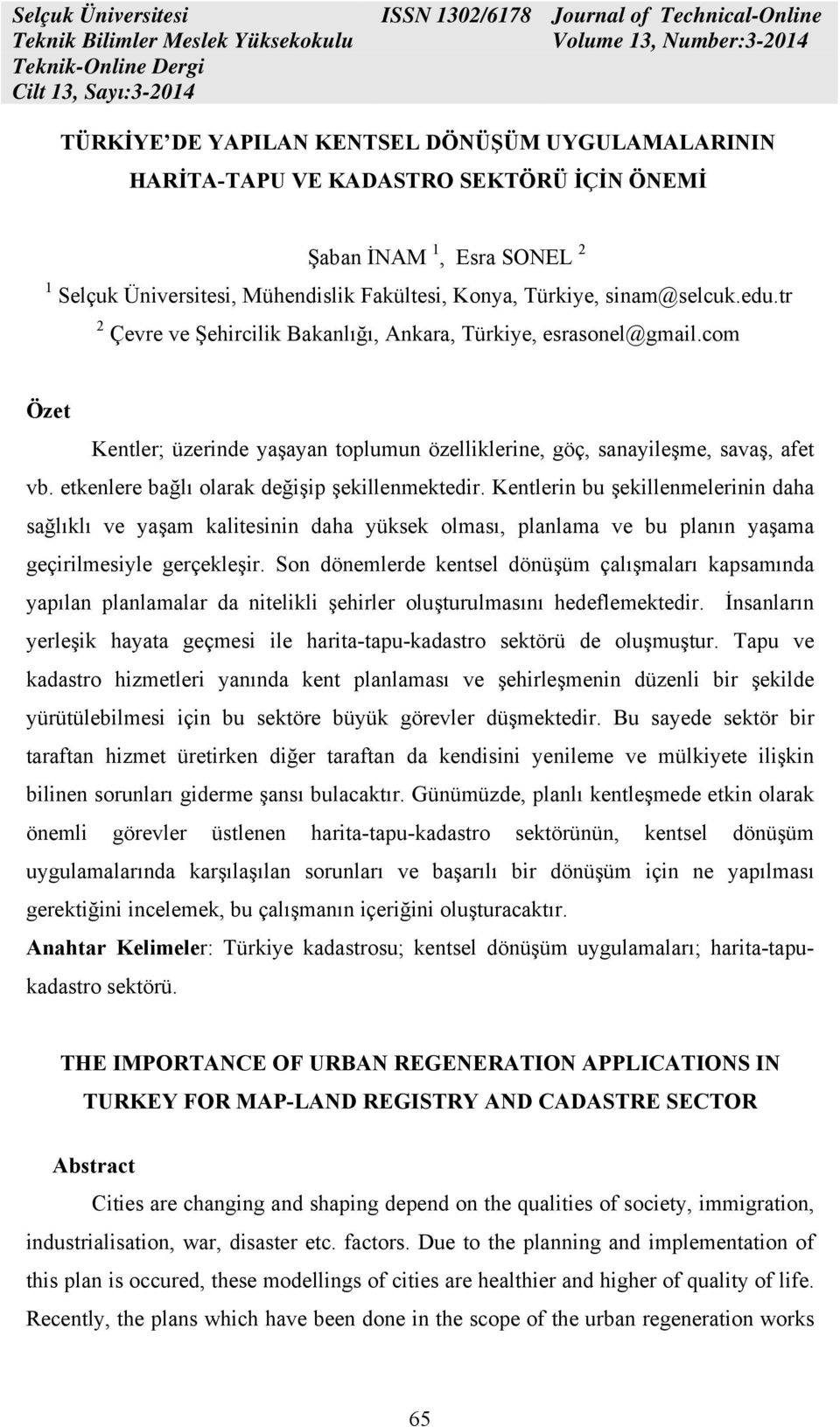 Selçuk Üniversitesi
Teknik Bilimler Meslek Yüksekokulu
Teknik-Online Dergi
Cilt 13, Sayı:3-2014

ISSN 1302/6178 Journal of Technical-Online
Volume 13, Number:3-2014

TÜRKİYE'DE YAPILAN KENTSEL DÖNÜŞÜM UYGULAMALARININ HARİTA-TAPU VE KADASTRO SEKTÖRÜ İÇİN ÖNEMİ

Şaban İNAM $^1$, Esra SONEL $^2$

$^1$ Selçuk Üniversitesi, Mühendislik Fakültesi, Konya, Türkiye, sinam@selcuk.edu.tr

$^2$ Çevre ve Şehircilik Bakanlığı, Ankara, Türkiye, esrasonel@gmail.com

Özet

Kentler; üzerinde yaşayan toplumun özelliklerine, göç, sanayileşme, savaş, afet vb. etkenlere bağlı olarak değişip şekillenmektedir. Kentlerin bu şekillenmelerinin daha sağlıklı ve yaşam kalitesinin daha yüksek olması, planlama ve bu planın yaşama geçirilmesiyle gerçekleşir. Son dönemlerde kentsel dönüşüm çalışmaları kapsamında yapılan planlamalar da nitelikli şehirler oluşturulmasını hedeflemektedir. İnsanların yerleşik hayata geçmesi ile harita-tapu-kadastro sektörü de oluşmuştur. Tapu ve kadastro hizmetleri yanında kent planlaması ve şehirleşmenin düzenli bir şekilde yürütülebilmesi için bu sektöre büyük görevler düşmektedir. Bu sayede sektör bir taraftan hizmet üretirken diğer taraftan da kendisini yenileme ve mülkiyete ilişkin bilinen sorunları giderme şansı bulacaktır. Günümüzde, planlı kentleşmede etkin olarak önemli görevler üstlenen harita-tapu-kadastro sektörünün, kentsel dönüşüm uygulamalarında karşılaşılan sorunları ve başarılı bir dönüşüm için ne yapılması gerektiğini incelemek, bu çalışmanın içeriğini oluşturacaktır.

Anahtar Kelimeler: Türkiye kadastrosu; kentsel dönüşüm uygulamaları; harita-tapu-kadastro sektörü.

THE IMPORTANCE OF URBAN REGENERATION APPLICATIONS IN TURKEY FOR MAP-LAND REGISTRY AND CADASTRE SECTOR

Abstract

Cities are changing and shaping depend on the qualities of society, immigration, industrialisation, war, disaster etc. factors. Due to the planning and implementation of this plan is occured, these modellings of cities are healthier and higher of quality of life. Recently, the plans which have been done in the scope of the urban regeneration works

65